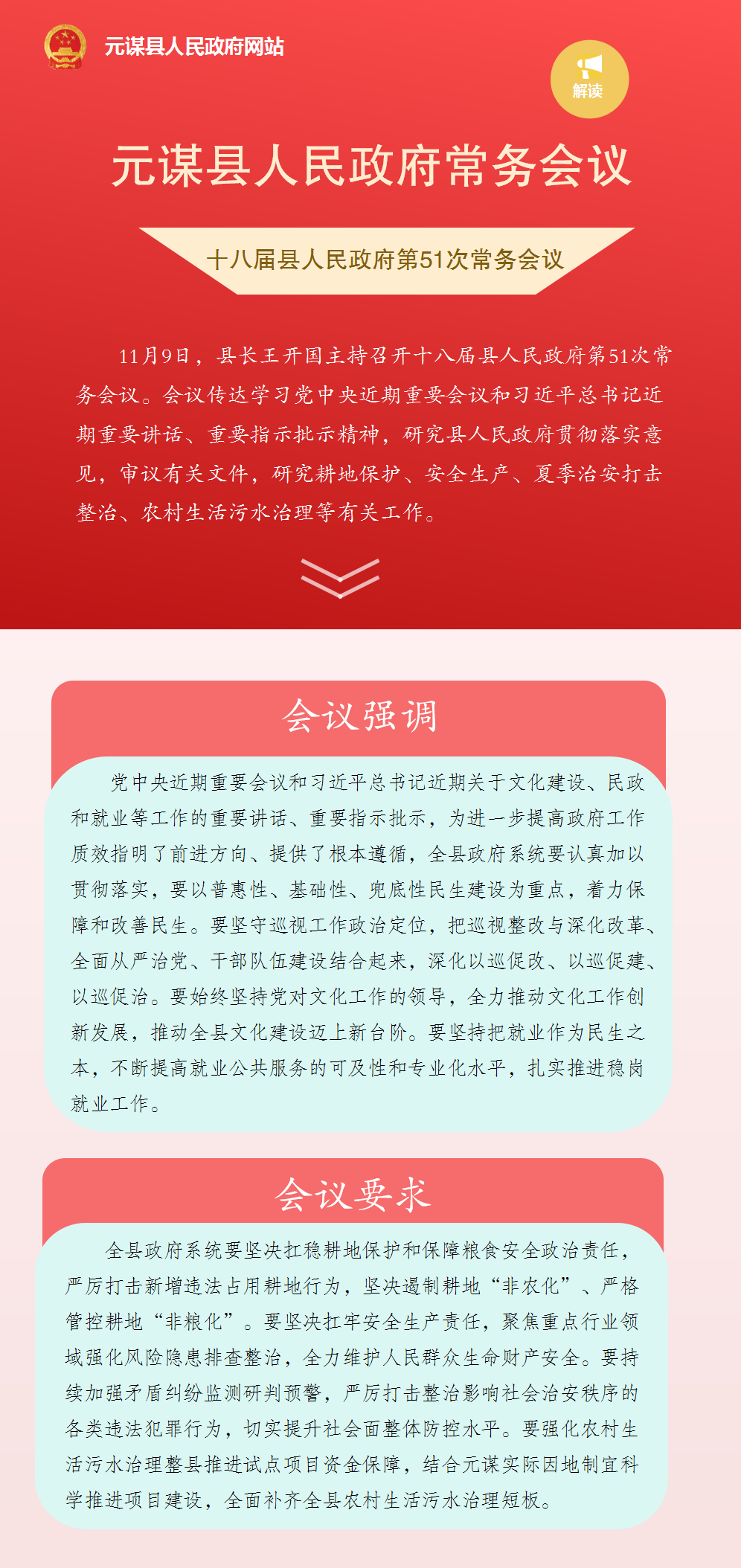 元谋县人民政府网站

解读

元谋县人民政府常务会议

十八届县人民政府第51次常务会议

11月9日，县长王开国主持召开十八届县人民政府第51次常务会议。会议传达学习党中央近期重要会议和习近平总书记近期重要讲话、重要指示批示精神，研究县人民政府贯彻落实意见，审议有关文件，研究耕地保护、安全生产、夏季治安打击整治、农村生活污水治理等有关工作。

会议强调

党中央近期重要会议和习近平总书记近期关于文化建设、民政和就业等工作的重要讲话、重要指示批示，为进一步提高政府工作质效指明了前进方向、提供了根本遵循，全县政府系统要认真加以贯彻落实，要以普惠性、基础性、兜底性民生建设为重点，着力保障和改善民生。要坚守巡视工作政治定位，把巡视整改与深化改革、全面从严治党、干部队伍建设结合起来，深化以巡促改、以巡促建、以巡促治。要始终坚持党对文化工作的领导，全力推动文化工作创新发展，推动全县文化建设迈上新台阶。要坚持把就业作为民生之本，不断提高就业公共服务的可及性和专业化水平，扎实推进稳岗就业工作。

会议要求

全县政府系统要坚决扛稳耕地保护和保障粮食安全政治责任，严厉打击新增违法占用耕地行为，坚决遏制耕地“非农化”、严格管控耕地“非粮化”。要坚决扛牢安全生产责任，聚焦重点行业领域强化风险隐患排查整治，全力维护人民群众生命财产安全。要持续加强矛盾纠纷监测研判预警，严厉打击整治影响社会治安秩序的各类违法犯罪行为，切实提升社会面整体防控水平。要强化农村生活污水治理整县推进试点项目资金保障，结合元谋实际因地制宜科学推进项目建设，全面补齐全县农村生活污水治理短板。